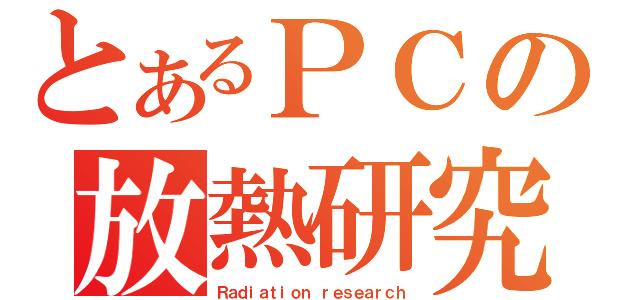 とあるＰＣの
放熱研究
Radiation research